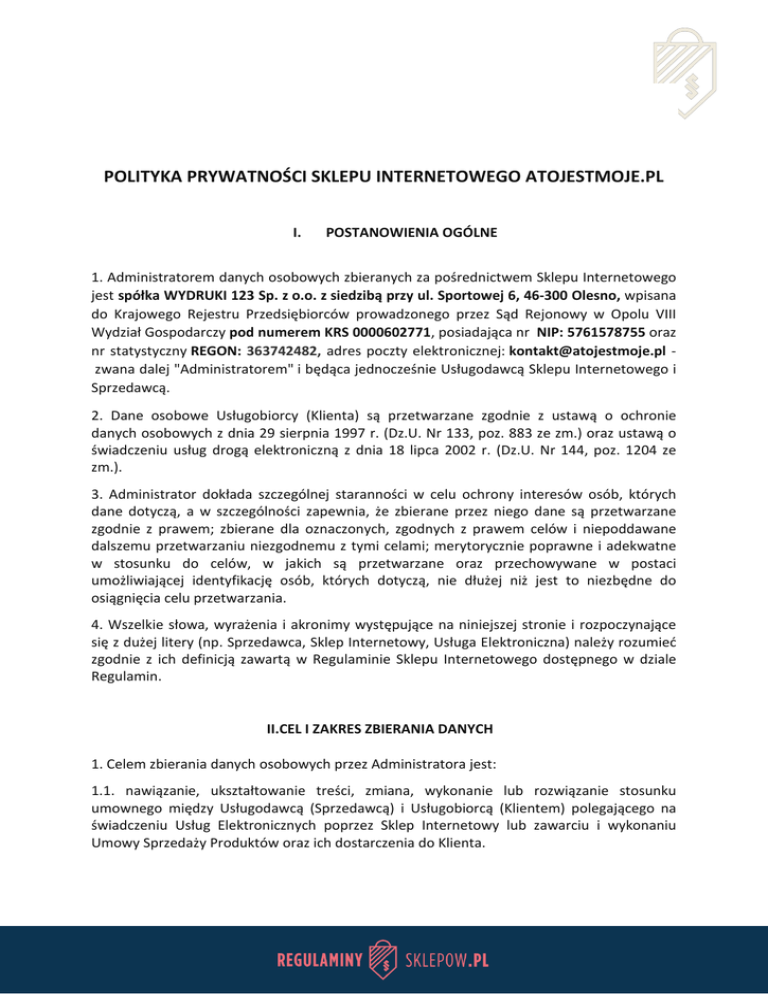 POLITYKA PRYWATNOŚCI SKLEPU INTERNETOWEGO ATOJESTMOJE.PL

I. POSTANOWIENIA OGÓLNE

1. Administratorem danych osobowych zbieranych za pośrednictwem Sklepu Internetowego jest spółka WYDRUKI 123 Sp. z o.o. z siedzibą przy ul. Sportowej 6, 46-300 Olesno, wpisana do Krajowego Rejestru Przedsiębiorców prowadzonego przez Sąd Rejonowy w Opolu VIII Wydział Gospodarczy pod numerem KRS 0000602771, posiadająca nr NIP: 5761578755 oraz nr statystyczny REGON: 363742482, adres poczty elektronicznej: kontakt@atojestmoje.pl - zwana dalej "Administratorem" i będąca jednocześnie Usługodawcą Sklepu Internetowego i Sprzedawcą.

2. Dane osobowe Usługobiorcy (Klienta) są przetwarzane zgodnie z ustawą o ochronie danych osobowych z dnia 29 sierpnia 1997 r. (Dz.U. Nr 133, poz. 883 ze zm.) oraz ustawą o świadczeniu usług drogą elektroniczną z dnia 18 lipca 2002 r. (Dz.U. Nr 144, poz. 1204 ze zm.).

3. Administrator dokłada szczególnej staranności w celu ochrony interesów osób, których dane dotyczą, a w szczególności zapewnia, że zbierane przez niego dane są przetwarzane zgodnie z prawem; zbierane dla oznaczonych, zgodnych z prawem celów i niepoddawane dalszemu przetwarzaniu niezgodnemu z tymi celami; merytorycznie poprawne i adekwatne w stosunku do celów, w jakich są przetwarzane oraz przechowywane w postaci umożliwiającej identyfikację osób, których dotyczą, nie dłużej niż jest to niezbędne do osiągnięcia celu przetwarzania.

4. Wszelkie słowa, wyrażenia i akronimy występujące na niniejszej stronie i rozpoczynające się z dużej litery (np. Sprzedawca, Sklep Internetowy, Usługa Elektroniczna) należy rozumieć zgodnie z ich definicją zawartą w Regulaminie Sklepu Internetowego dostępnego w dziale Regulamin.

II.CEL I ZAKRES ZBIERANIA DANYCH

1. Celem zbierania danych osobowych przez Administratora jest:

1.1. nawiązanie, ukształtowanie treści, zmiana, wykonanie lub rozwiązanie stosunku umownego między Usługodawcą (Sprzedawcą) i Usługobiorcą (Klientem) polegającego na świadczeniu Usług Elektronicznych poprzez Sklep Internetowy lub zawarciu i wykonaniu Umowy Sprzedaży Produktów oraz ich dostarczenia do Klienta.

REGULAMINY SKLEPOW.PL